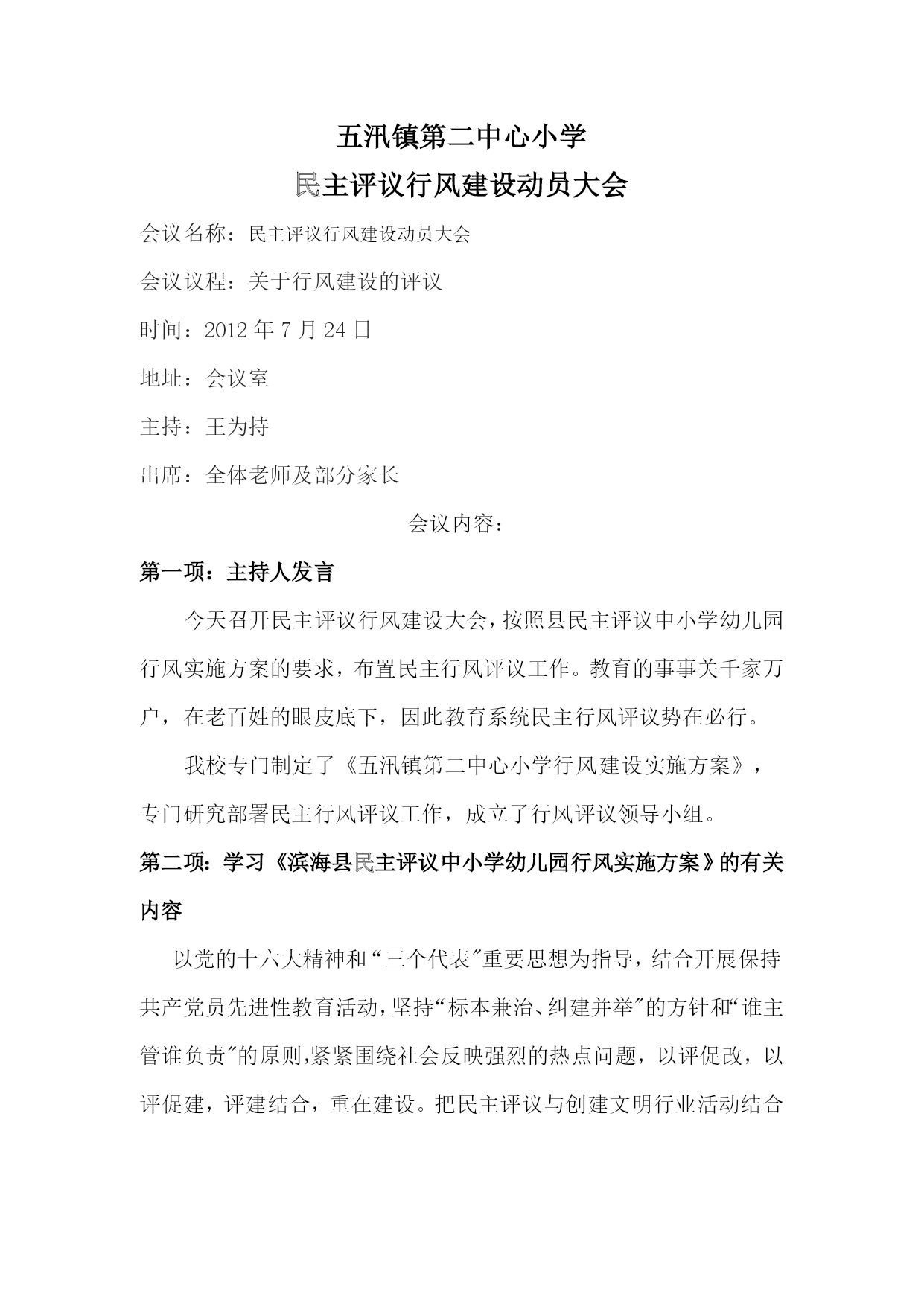 五汛镇第二中心小学

民主评议行风建设动员大会

会议名称：民主评议行风建设动员大会

会议议程：关于行风建设的评议

时间：2012 年 7 月 24 日

地址：会议室

主持：王为持

出席：全体老师及部分家长

会议内容：

第一项：主持人发言

今天召开民主评议行风建设大会，按照县民主评议中小学幼儿园行风实施方案的要求，布置民主行风评议工作。教育的事事关千家万户，在老百姓的眼皮底下，因此教育系统民主行风评议势在必行。

我校专门制定了《五汛镇第二中心小学行风建设实施方案》，专门研究部署民主行风评议工作，成立了行风评议领导小组。

第二项：学习《滨海县民主评议中小学幼儿园行风实施方案》的有关内容

以党的十六大精神和“三个代表”重要思想为指导，结合开展保持共产党员先进性教育活动，坚持“标本兼治、纠建并举”的方针和“谁主管谁负责”的原则,紧紧围绕社会反映强烈的热点问题，以评促改，以评促建，评建结合，重在建设。把民主评议与创建文明行业活动结合